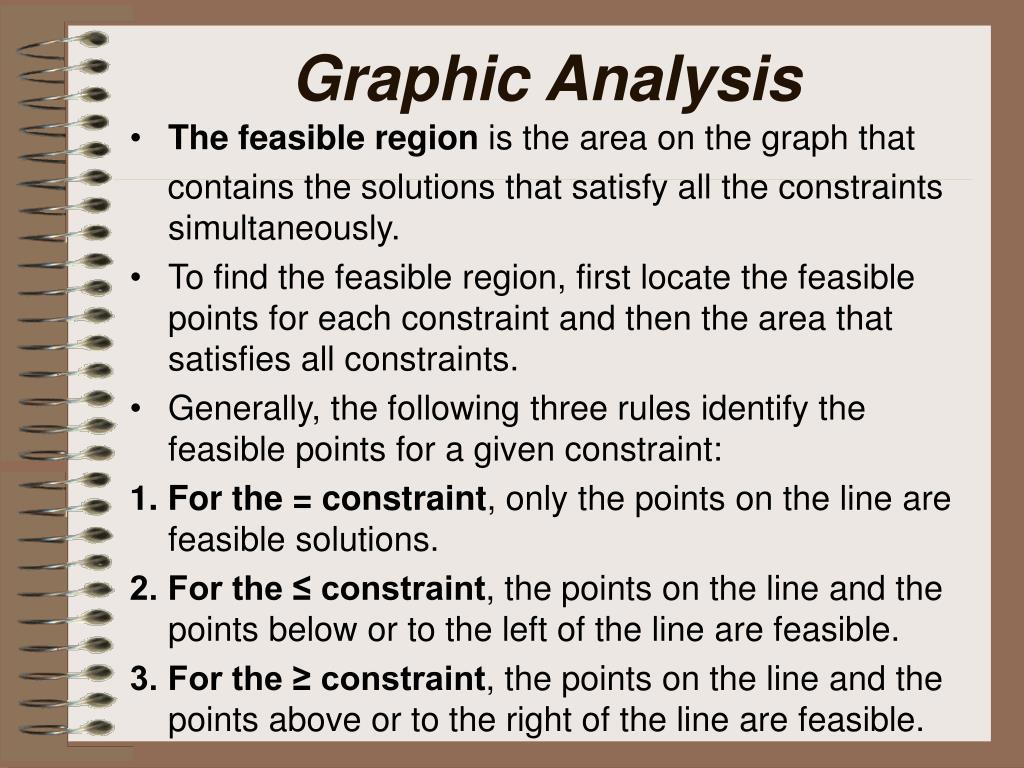 Graphic Analysis

• The feasible region is the area on the graph that contains the solutions that satisfy all the constraints simultaneously.
• To find the feasible region, first locate the feasible points for each constraint and then the area that satisfies all constraints.
• Generally, the following three rules identify the feasible points for a given constraint:

1. For the = constraint, only the points on the line are feasible solutions.
2. For the ≤ constraint, the points on the line and the points below or to the left of the line are feasible.
3. For the ≥ constraint, the points on the line and the points above or to the right of the line are feasible.